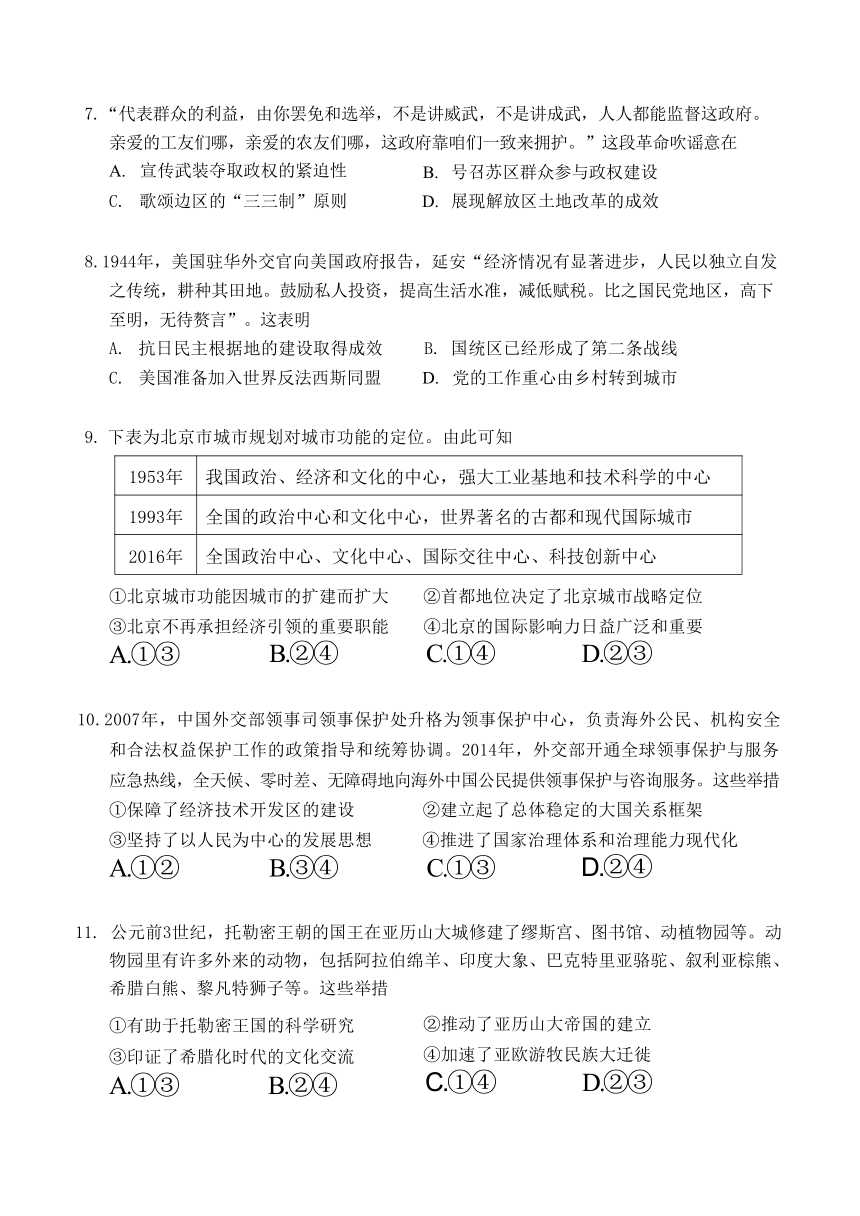 7.“代表群众的利益，由你罢免和选举，不是讲威武，不是讲成武，人人都能监督这政府。亲爱的工友们哪，亲爱的农友们哪，这政府靠咱们一致来拥护。”这段革命吹谣意在

A. 宣传武装夺取政权的紧迫性
B. 号召苏区群众参与政权建设
C. 歌颂边区的“三三制”原则
D. 展现解放区土地改革的成效

8.1944年，美国驻华外交官向美国政府报告，延安“经济情况有显著进步，人民以独立自发之传统，耕种其田地。鼓励私人投资，提高生活水准，减低赋税。比之国民党地区，高下至明，无待赘言”。这表明

A. 抗日民主根据地的建设取得成效
B. 国统区已经形成了第二条战线
C. 美国准备加入世界反法西斯同盟
D. 党的工作重心由乡村转到城市

9. 下表为北京市城市规划对城市功能的定位。由此可知

| 1953年 | 我国政治、经济和文化的中心，强大工业基地和技术科学的中心 |
|---|---|
| 1993年 | 全国的政治中心和文化中心，世界著名的古都和现代国际城市 |
| 2016年 | 全国政治中心、文化中心、国际交往中心、科技创新中心 |

①北京城市功能因城市的扩建而扩大
②首都地位决定了北京城市战略定位
③北京不再承担经济引领的重要职能
④北京的国际影响力日益广泛和重要

A.①③
B.②④
C.①④
D.②③

10.2007年，中国外交部领事司领事保护处升格为领事保护中心，负责海外公民、机构安全和合法权益保护工作的政策指导和统筹协调。2014年，外交部开通全球领事保护与服务应急热线，全天候、零时差、无障碍地向海外中国公民提供领事保护与咨询服务。这些举措

①保障了经济技术开发区的建设
②建立起了总体稳定的大国关系框架
③坚持了以人民为中心的发展思想
④推进了国家治理体系和治理能力现代化

A.①②
B.③④
C.①③
D.②④

11. 公元前3世纪，托勒密王朝的国王在亚历山大城修建了缪斯宫、图书馆、动植物园等。动物园里有许多外来的动物，包括阿拉伯绵羊、印度大象、巴克特里亚骆驼、叙利亚棕熊、希腊白熊、黎凡特狮子等。这些举措

①有助于托勒密王国的科学研究
②推动了亚历山大帝国的建立
③印证了希腊化时代的文化交流
④加速了亚欧游牧民族大迁徙

A.①③
B.②④
C.①④
D.②③